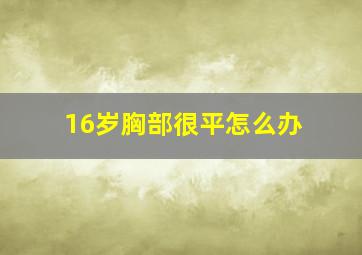 16岁胸部很平怎么办